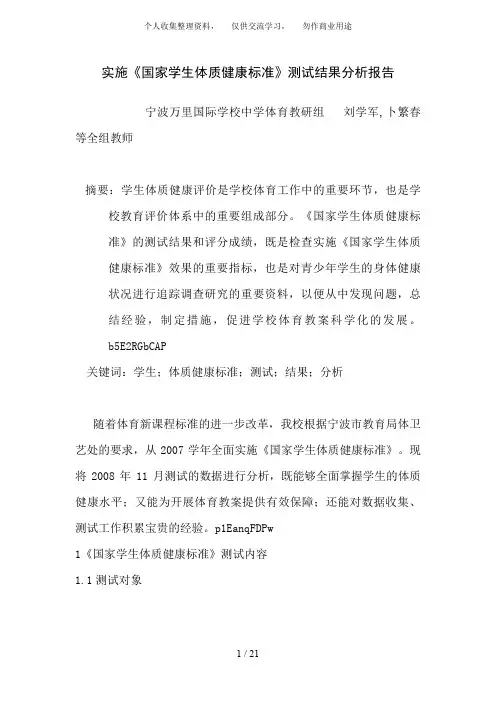 个人收集整理资料，　仅供交流学习，　勿作商业用途

实施《国家学生体质健康标准》测试结果分析报告

宁波万里国际学校中学体育教研组　刘学军,卜繁春等全组教师

摘要：学生体质健康评价是学校体育工作中的重要环节，也是学校教育评价体系中的重要组成部分。《国家学生体质健康标准》的测试结果和评分成绩，既是检查实施《国家学生体质健康标准》效果的重要指标，也是对青少年学生的身体健康状况进行追踪调查研究的重要资料，以便从中发现问题，总结经验，制定措施，促进学校体育教案科学化的发展。b5E2RGbCAP

关键词：学生；体质健康标准；测试；结果；分析

随着体育新课程标准的进一步改革，我校根据宁波市教育局体卫艺处的要求，从 2007 学年全面实施《国家学生体质健康标准》。现将 2008 年 11 月测试的数据进行分析，既能够全面掌握学生的体质健康水平；又能为开展体育教案提供有效保障；还能对数据收集、测试工作积累宝贵的经验。p1EanqFDPw

1《国家学生体质健康标准》测试内容

1.1 测试对象

1 / 21